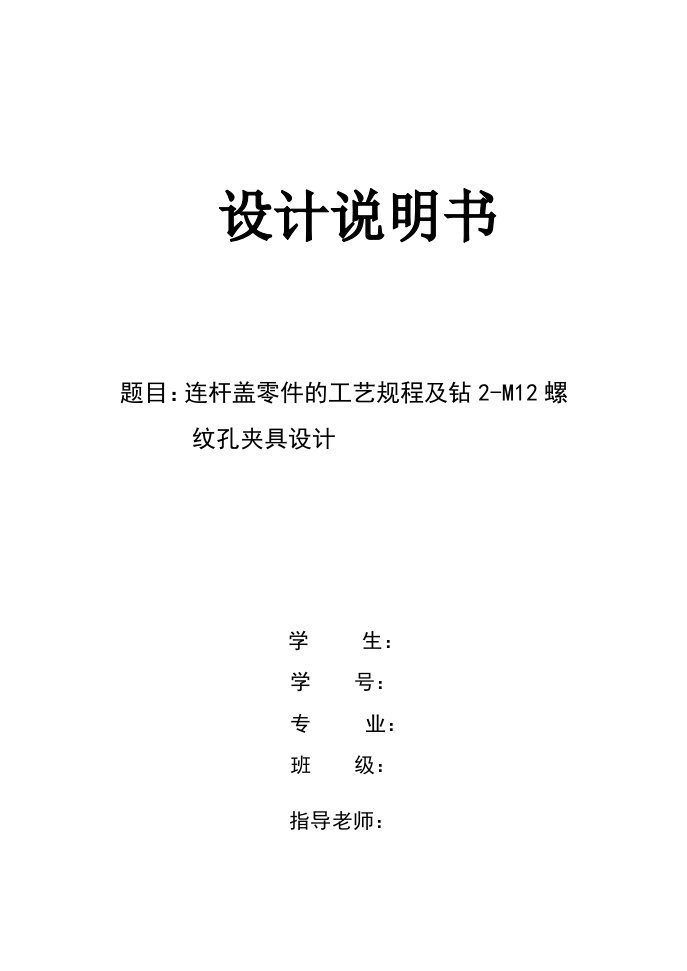 设计说明书

题目：连杆盖零件的工艺规程及钻 2-M12 螺纹孔夹具设计

学　　生：
学　　号：
专　　业：
班　　级：

指导老师：